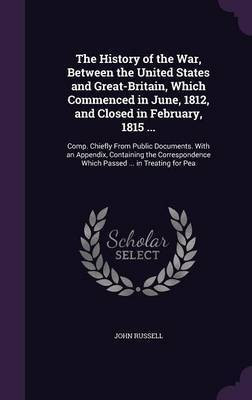 The History of the War, Between the United States and Great-Britain, Which Commenced in June, 1812, and Closed in February, 1815 ...

Comp. Chiefly From Public Documents. With an Appendix, Containing the Correspondence Which Passed ... in Treating for Pea

Scholar
SELECT

JOHN RUSSELL